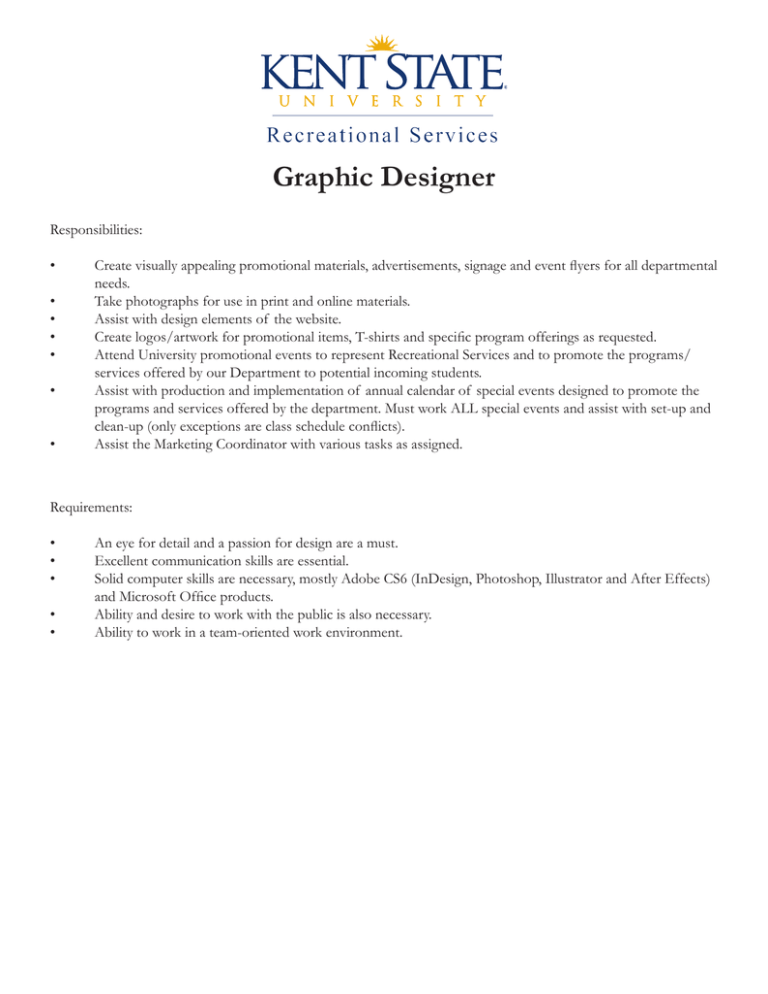 KENT STATE
UNIVERSITY
Recreational Services

Graphic Designer

Responsibilities:

• Create visually appealing promotional materials, advertisements, signage and event flyers for all departmental needs.
• Take photographs for use in print and online materials.
• Assist with design elements of the website.
• Create logos/artwork for promotional items, T-shirts and specific program offerings as requested.
• Attend University promotional events to represent Recreational Services and to promote the programs/services offered by our Department to potential incoming students.
• Assist with production and implementation of annual calendar of special events designed to promote the programs and services offered by the department. Must work ALL special events and assist with set-up and clean-up (only exceptions are class schedule conflicts).
• Assist the Marketing Coordinator with various tasks as assigned.

Requirements:

• An eye for detail and a passion for design are a must.
• Excellent communication skills are essential.
• Solid computer skills are necessary, mostly Adobe CS6 (InDesign, Photoshop, Illustrator and After Effects) and Microsoft Office products.
• Ability and desire to work with the public is also necessary.
• Ability to work in a team-oriented work environment.